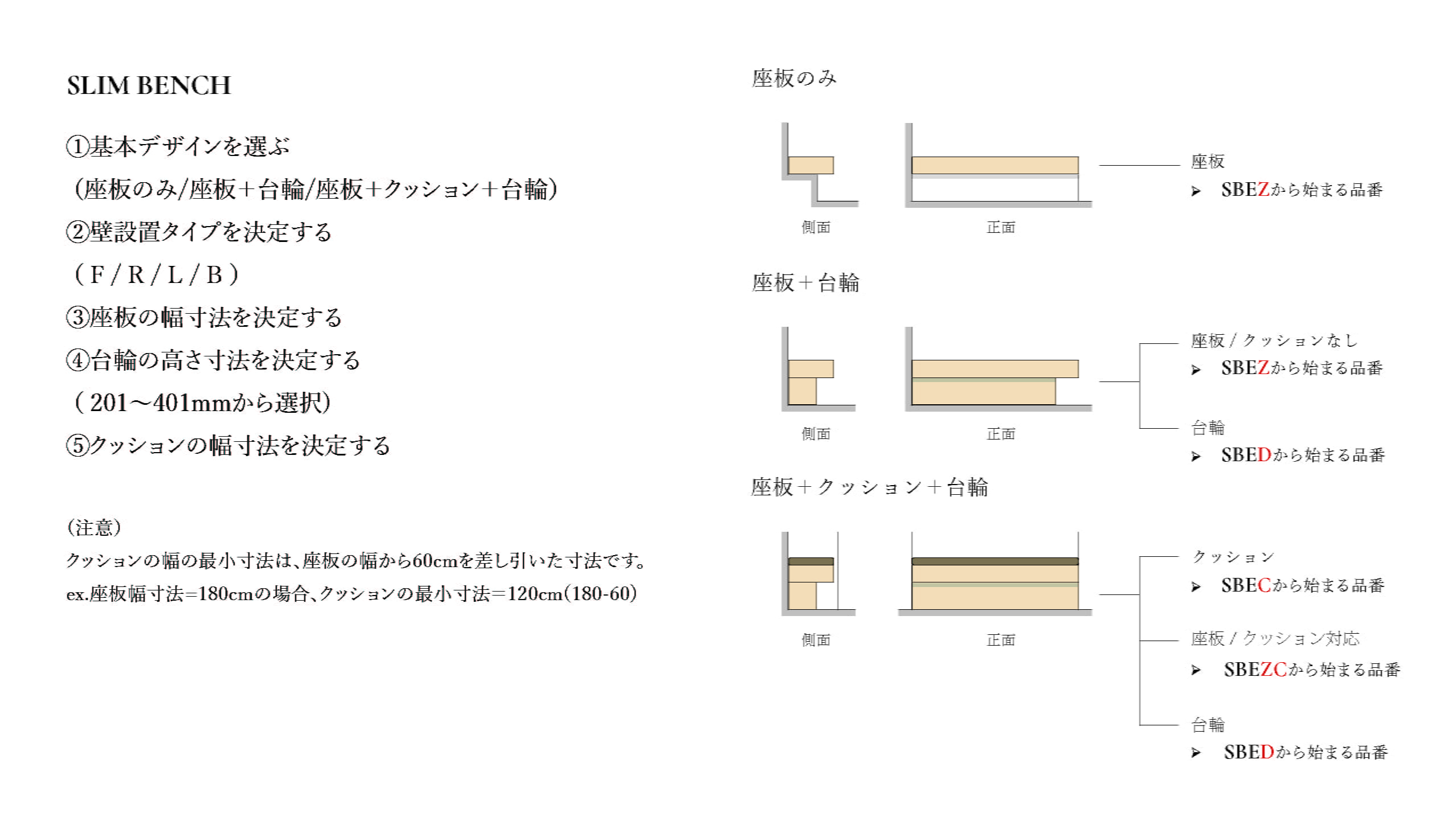 SLIM BENCH

①基本デザインを選ぶ

(座板のみ/座板+台輪/座板+クッション+台輪)

②壁設置タイプを決定する

( F / R / L / B )

③座板の幅寸法を決定する

④台輪の高さ寸法を決定する

( 201～401mmから選択)

⑤クッションの幅寸法を決定する

(注意)

クッションの幅の最小寸法は、座板の幅から60cmを差し引いた寸法です。

ex.座板幅寸法=180cmの場合、クッションの最小寸法=120cm(180-60)

座板のみ

側面

正面

座板

➤ SBEZから始まる品番

座板+台輪

側面

正面

座板 / クッションなし

➤ SBEZから始まる品番

台輪

➤ SBEDから始まる品番

座板+クッション+台輪

側面

正面

クッション

➤ SBECから始まる品番

座板 / クッション対応

➤ SBEZCから始まる品番

台輪

➤ SBEDから始まる品番